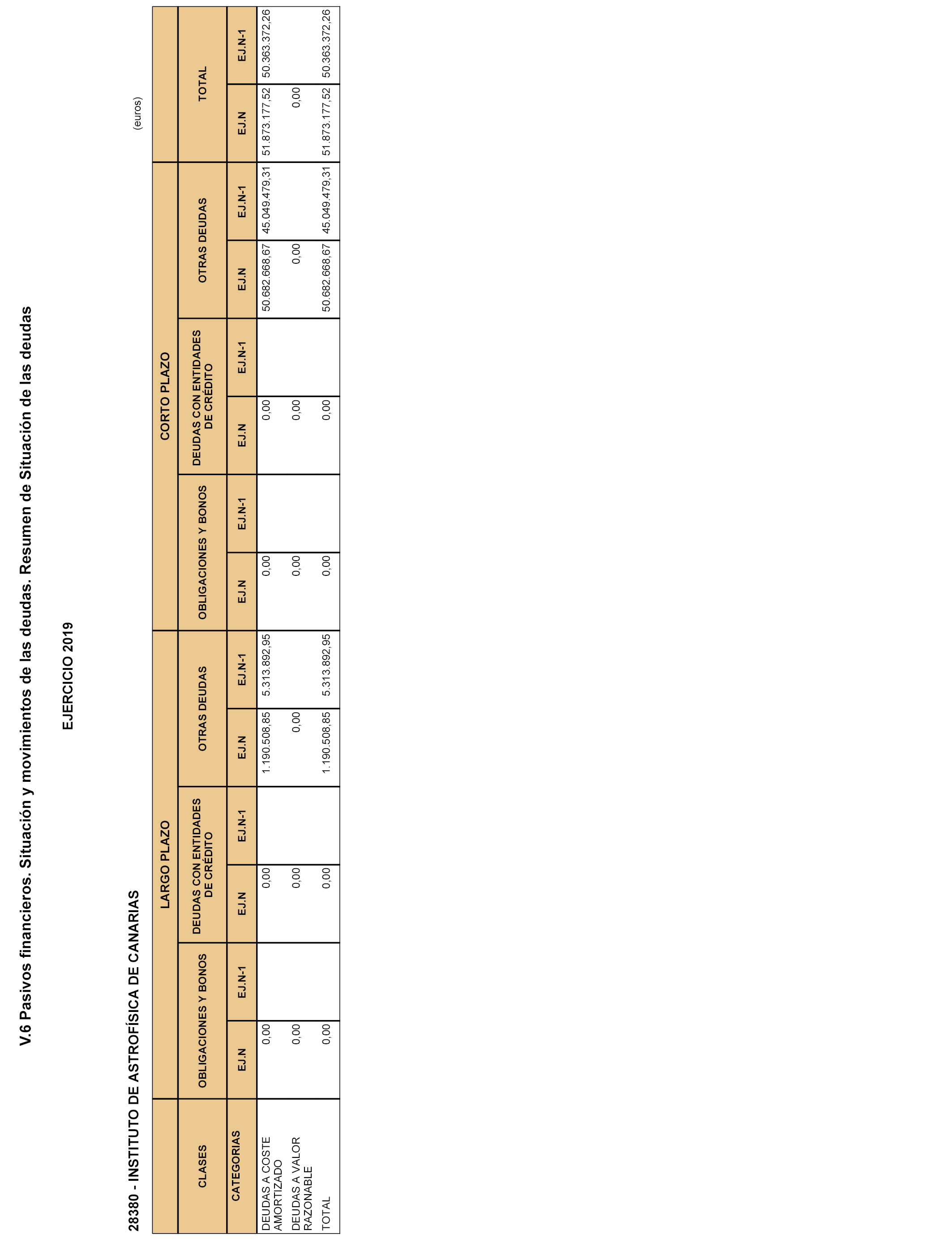 V.6 Pasivos financieros. Situación y movimientos de las deudas. Resumen de Situación de las deudas

EJERCICIO 2019

28380 - INSTITUTO DE ASTROFÍSICA DE CANARIAS

(euros)

| | LARGO PLAZO | | | | | | CORTO PLAZO | | | | | | | |
|---|---|---|---|---|---|---|---|---|---|---|---|---|---|---|
| CLASES | OBLIGACIONES Y BONOS | | DEUDAS CON ENTIDADES DE CRÉDITO | | OTRAS DEUDAS | | OBLIGACIONES Y BONOS | | DEUDAS CON ENTIDADES DE CRÉDITO | | OTRAS DEUDAS | | TOTAL | |
| CATEGORIAS | EJ.N | EJ.N-1 | EJ.N | EJ.N-1 | EJ.N | EJ.N-1 | EJ.N | EJ.N-1 | EJ.N | EJ.N-1 | EJ.N | EJ.N-1 | EJ.N | EJ.N-1 |
| DEUDAS A COSTE AMORTIZADO | 0,00 | | 0,00 | | 1.190.508,85 | 5.313.892,95 | 0,00 | | 0,00 | | 50.682.668,67 | 45.049.479,31 | 51.873.177,52 | 50.363.372,26 |
| DEUDAS A VALOR RAZONABLE | 0,00 | | 0,00 | | 0,00 | | 0,00 | | 0,00 | | 0,00 | | 0,00 | |
| TOTAL | 0,00 | | 0,00 | | 1.190.508,85 | 5.313.892,95 | 0,00 | | 0,00 | | 50.682.668,67 | 45.049.479,31 | 51.873.177,52 | 50.363.372,26 |